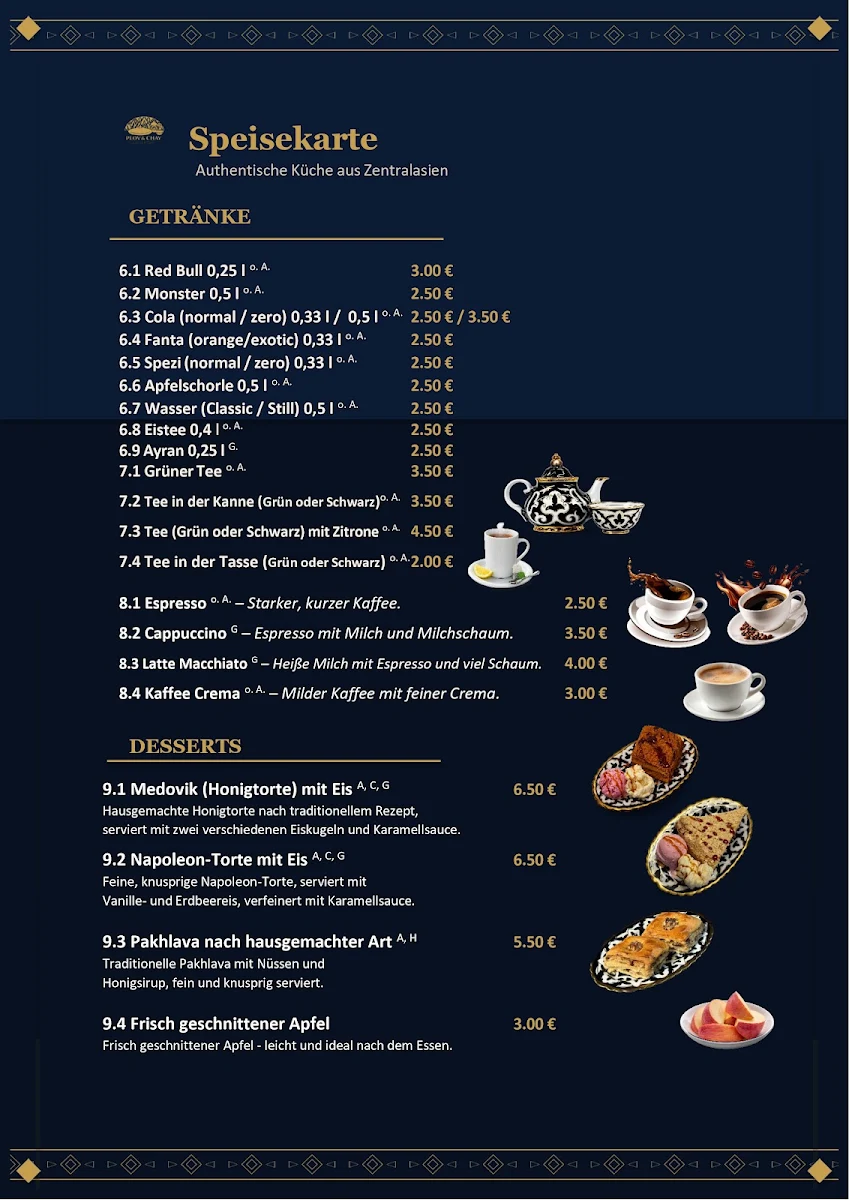 PLOV & CHAY

Speisekarte
Authentische Küche aus Zentralasien

GETRÄNKE

6.1 Red Bull 0,25 l $^{o. A.}$ 3.00 €
6.2 Monster 0,5 l $^{o. A.}$ 2.50 €
6.3 Cola (normal / zero) 0,33 l / 0,5 l $^{o. A.}$ 2.50 € / 3.50 €
6.4 Fanta (orange/exotic) 0,33 l $^{o. A.}$ 2.50 €
6.5 Spezi (normal / zero) 0,33 l $^{o. A.}$ 2.50 €
6.6 Apfelschorle 0,5 l $^{o. A.}$ 2.50 €
6.7 Wasser (Classic / Still) 0,5 l $^{o. A.}$ 2.50 €
6.8 Eistee 0,4 l $^{o. A.}$ 2.50 €
6.9 Ayran 0,25 l $^{G.}$ 2.50 €
7.1 Grüner Tee $^{o. A.}$ 3.50 €
7.2 Tee in der Kanne (Grün oder Schwarz) $^{o. A.}$ 3.50 €
7.3 Tee (Grün oder Schwarz) mit Zitrone $^{o. A.}$ 4.50 €
7.4 Tee in der Tasse (Grün oder Schwarz) $^{o. A.}$ 2.00 €

8.1 Espresso $^{o. A.}$ – Starker, kurzer Kaffee. 2.50 €
8.2 Cappuccino $^{G}$ – Espresso mit Milch und Milchschaum. 3.50 €
8.3 Latte Macchiato $^{G}$ – Heiße Milch mit Espresso und viel Schaum. 4.00 €
8.4 Kaffee Crema $^{o. A.}$ – Milder Kaffee mit feiner Crema. 3.00 €

DESSERTS

9.1 Medovik (Honigtorte) mit Eis $^{A, C, G}$ 6.50 €
Hausgemachte Honigtorte nach traditionellem Rezept, serviert mit zwei verschiedenen Eiskugeln und Karamellsauce.

9.2 Napoleon-Torte mit Eis $^{A, C, G}$ 6.50 €
Feine, knusprige Napoleon-Torte, serviert mit Vanille- und Erdbeereis, verfeinert mit Karamellsauce.

9.3 Pakhlava nach hausgemachter Art $^{A, H}$ 5.50 €
Traditionelle Pakhlava mit Nüssen und Honigsirup, fein und knusprig serviert.

9.4 Frisch geschnittener Apfel 3.00 €
Frisch geschnittener Apfel - leicht und ideal nach dem Essen.